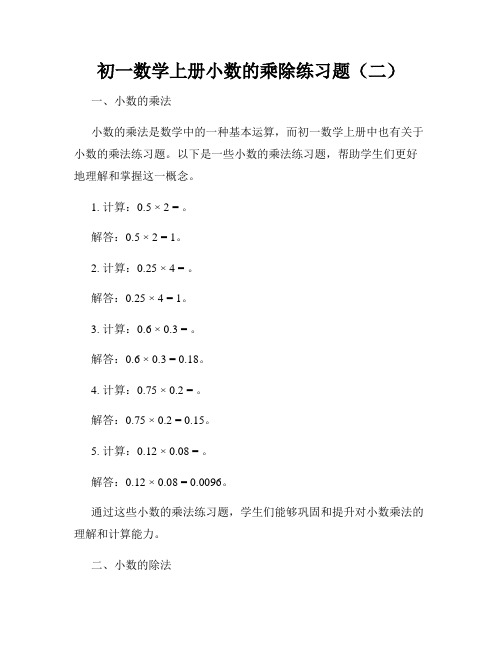 初一数学上册小数的乘除练习题（二）

一、小数的乘法

小数的乘法是数学中的一种基本运算，而初一数学上册中也有关于小数的乘法练习题。以下是一些小数的乘法练习题，帮助学生们更好地理解和掌握这一概念。

1. 计算：$0.5 \times 2 =$ 。

解答：$0.5 \times 2 = 1$。

2. 计算：$0.25 \times 4 =$ 。

解答：$0.25 \times 4 = 1$。

3. 计算：$0.6 \times 0.3 =$ 。

解答：$0.6 \times 0.3 = 0.18$。

4. 计算：$0.75 \times 0.2 =$ 。

解答：$0.75 \times 0.2 = 0.15$。

5. 计算：$0.12 \times 0.08 =$ 。

解答：$0.12 \times 0.08 = 0.0096$。

通过这些小数的乘法练习题，学生们能够巩固和提升对小数乘法的理解和计算能力。

二、小数的除法